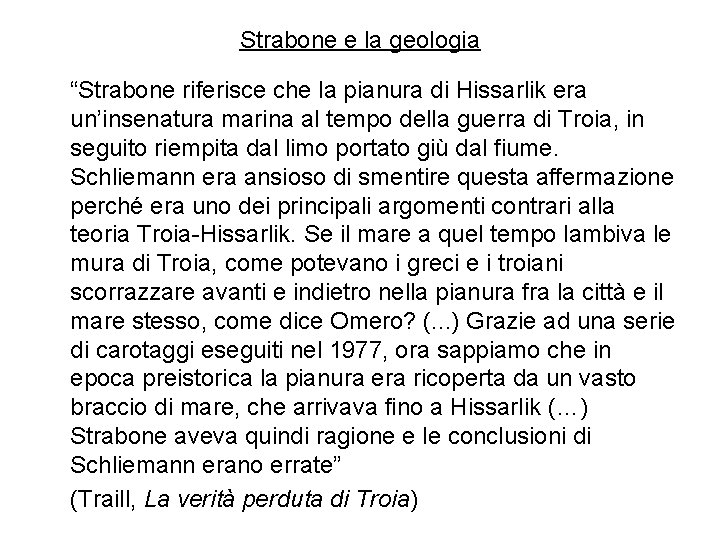 Strabone e la geologia

"Strabone riferisce che la pianura di Hissarlik era un'insenatura marina al tempo della guerra di Troia, in seguito riempita dal limo portato giù dal fiume. Schliemann era ansioso di smentire questa affermazione perché era uno dei principali argomenti contrari alla teoria Troia-Hissarlik. Se il mare a quel tempo lambiva le mura di Troia, come potevano i greci e i troiani scorrazzare avanti e indietro nella pianura fra la città e il mare stesso, come dice Omero? (...) Grazie ad una serie di carotaggi eseguiti nel 1977, ora sappiamo che in epoca preistorica la pianura era ricoperta da un vasto braccio di mare, che arrivava fino a Hissarlik (...) Strabone aveva quindi ragione e le conclusioni di Schliemann erano errate"

(Traill, La verità perduta di Troia)